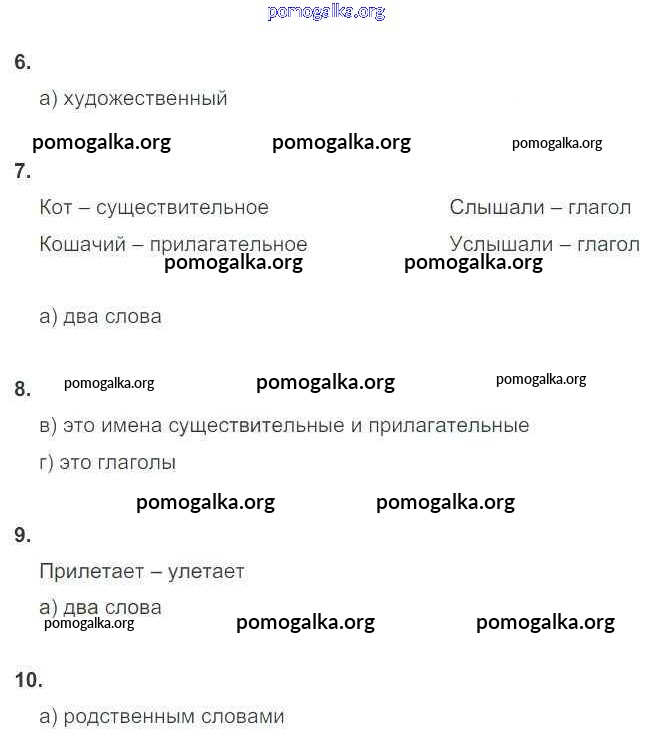 6.

а) художественный

7.

Кот – существительное

Кошачий – прилагательное

Слышали – глагол

Услышали – глагол

а) два слова

8.

в) это имена существительные и прилагательные

г) это глаголы

9.

Прилетает – улетает

а) два слова

10.

а) родственным словами

pomogalka.org